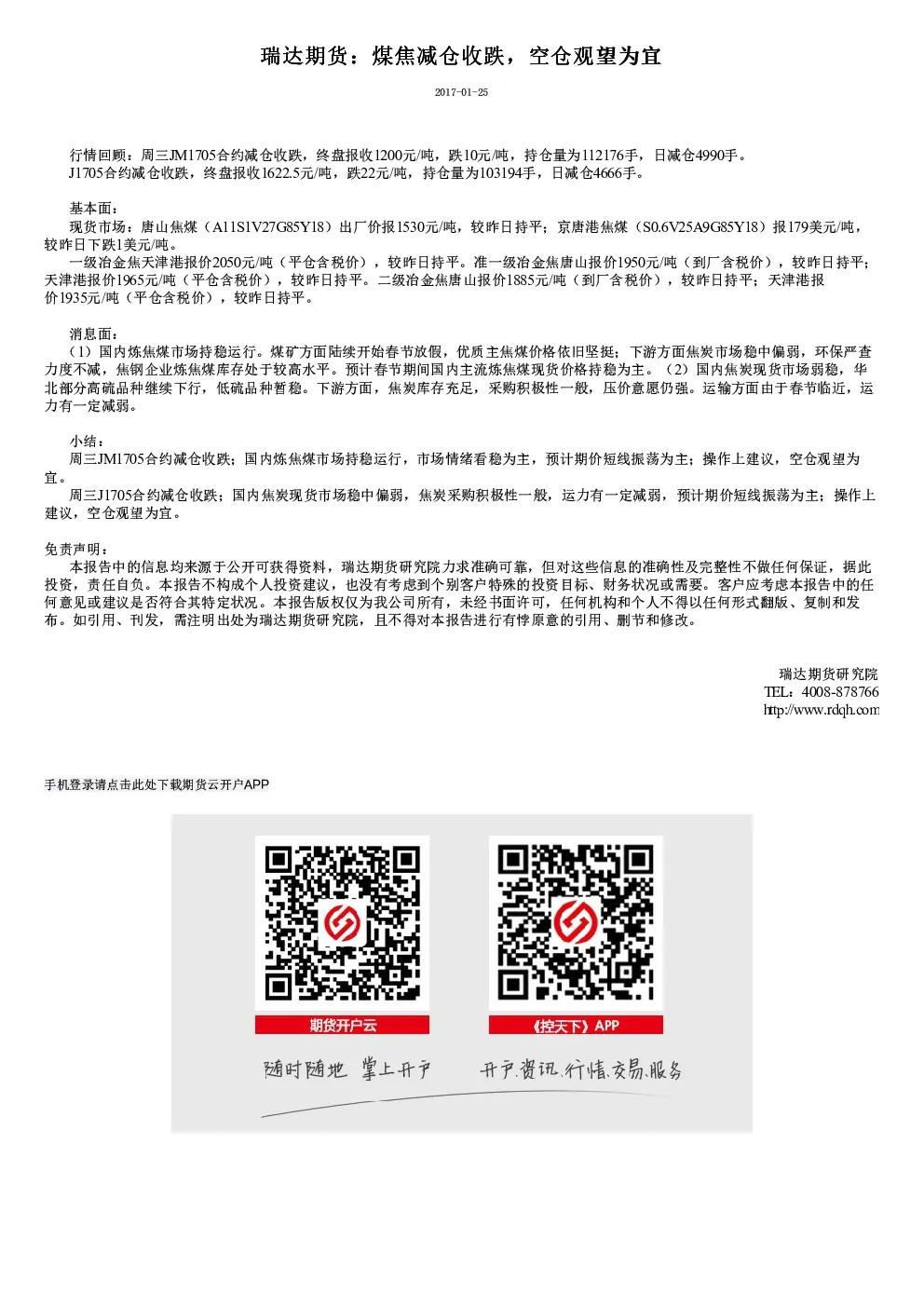 瑞达期货：煤焦减仓收跌，空仓观望为宜

2017-01-25

行情回顾：周三JM1705合约减仓收跌，终盘报收1200元/吨，跌10元/吨，持仓量为112176手，日减仓4990手。
J1705合约减仓收跌，终盘报收1622.5元/吨，跌22元/吨，持仓量为103194手，日减仓4666手。

基本面：
现货市场：唐山焦煤（A11S1V27G85Y18）出厂价报1530元/吨，较昨日持平；京唐港焦煤（S0.6V25A9G85Y18）报179美元/吨，较昨日下跌1美元/吨。
一级冶金焦天津港报价2050元/吨（平仓含税价），较昨日持平。准一级冶金焦唐山报价1950元/吨（到厂含税价），较昨日持平；天津港报价1965元/吨（平仓含税价），较昨日持平。二级冶金焦唐山报价1885元/吨（到厂含税价），较昨日持平；天津港报价1935元/吨（平仓含税价），较昨日持平。

消息面：
（1）国内炼焦煤市场持稳运行。煤矿方面陆续开始春节放假，优质主焦煤价格依旧坚挺；下游方面焦炭市场稳中偏弱，环保严查力度不减，焦钢企业炼焦煤库存处于较高水平。预计春节期间国内主流炼焦煤现货价格持稳为主。（2）国内焦炭现货市场弱稳，华北部分高硫品种继续下行，低硫品种暂稳。下游方面，焦炭库存充足，采购积极性一般，压价意愿仍强。运输方面由于春节临近，运力有一定减弱。

小结：
周三JM1705合约减仓收跌；国内炼焦煤市场持稳运行，市场情绪看稳为主，预计期价短线振荡为主；操作上建议，空仓观望为宜。
周三J1705合约减仓收跌；国内焦炭现货市场稳中偏弱，焦炭采购积极性一般，运力有一定减弱，预计期价短线振荡为主；操作上建议，空仓观望为宜。

免责声明：
本报告中的信息均来源于公开可获得资料，瑞达期货研究院力求准确可靠，但对这些信息的准确性及完整性不做任何保证，据此投资，责任自负。本报告不构成个人投资建议，也没有考虑到个别客户特殊的投资目标、财务状况或需要。客户应考虑本报告中的任何意见或建议是否符合其特定状况。本报告版权仅为我公司所有，未经书面许可，任何机构和个人不得以任何形式翻版、复制和发布。如引用、刊发，需注明出处为瑞达期货研究院，且不得对本报告进行有悖原意的引用、删节和修改。

瑞达期货研究院
TEL：4008-878766
http://www.rdqh.com

手机登录请点击此处下载期货云开户APP

期货开户云

《控天下》APP

随时随地 掌上开户

开户.资讯.行情.交易.服务